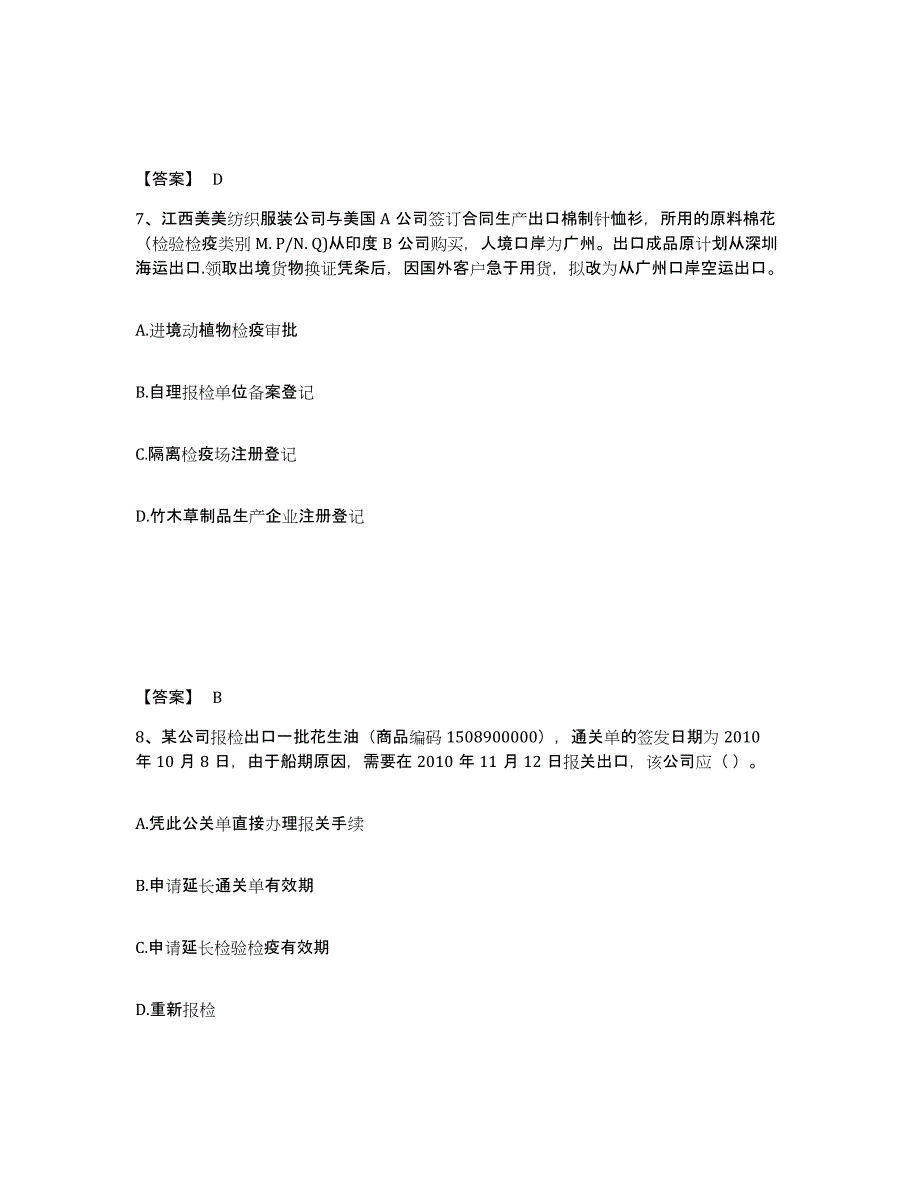 【答案】 D

7、江西美美纺织服装公司与美国 A 公司签订合同生产出口棉制针恤衫，所用的原料棉花（检验检疫类别 M. P/N. Q)从印度 B 公司购买，人境口岸为广州。出口成品原计划从深圳海运出口.领取出境货物换证凭条后，因国外客户急于用货，拟改为从广州口岸空运出口。

A.进境动植物检疫审批

B.自理报检单位备案登记

C.隔离检疫场注册登记

D.竹木草制品生产企业注册登记

【答案】 B

8、某公司报检出口一批花生油（商品编码 1508900000），通关单的签发日期为 2010 年 10 月 8 日，由于船期原因，需要在 2010 年 11 月 12 日报关出口，该公司应（ ）。

A.凭此公关单直接办理报关手续

B.申请延长通关单有效期

C.申请延长检验检疫有效期

D.重新报检